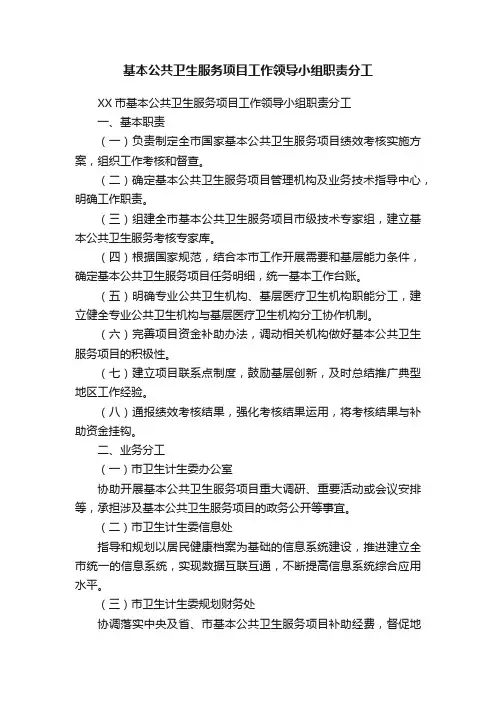 基本公共卫生服务项目工作领导小组职责分工

XX 市基本公共卫生服务项目工作领导小组职责分工

一、基本职责

（一）负责制定全市国家基本公共卫生服务项目绩效考核实施方案，组织工作考核和督查。

（二）确定基本公共卫生服务项目管理机构及业务技术指导中心，明确工作职责。

（三）组建全市基本公共卫生服务项目市级技术专家组，建立基本公共卫生服务考核专家库。

（四）根据国家规范，结合本市工作开展需要和基层能力条件，确定基本公共卫生服务项目任务明细，统一基本工作台账。

（五）明确专业公共卫生机构、基层医疗卫生机构职能分工，建立健全专业公共卫生机构与基层医疗卫生机构分工协作机制。

（六）完善项目资金补助办法，调动相关机构做好基本公共卫生服务项目的积极性。

（七）建立项目联系点制度，鼓励基层创新，及时总结推广典型地区工作经验。

（八）通报绩效考核结果，强化考核结果运用，将考核结果与补助资金挂钩。

二、业务分工

（一）市卫生计生委办公室

协助开展基本公共卫生服务项目重大调研、重要活动或会议安排等，承担涉及基本公共卫生服务项目的政务公开等事宜。

（二）市卫生计生委信息处

指导和规划以居民健康档案为基础的信息系统建设，推进建立全市统一的信息系统，实现数据互联互通，不断提高信息系统综合应用水平。

（三）市卫生计生委规划财务处

协调落实中央及省、市基本公共卫生服务项目补助经费，督促地